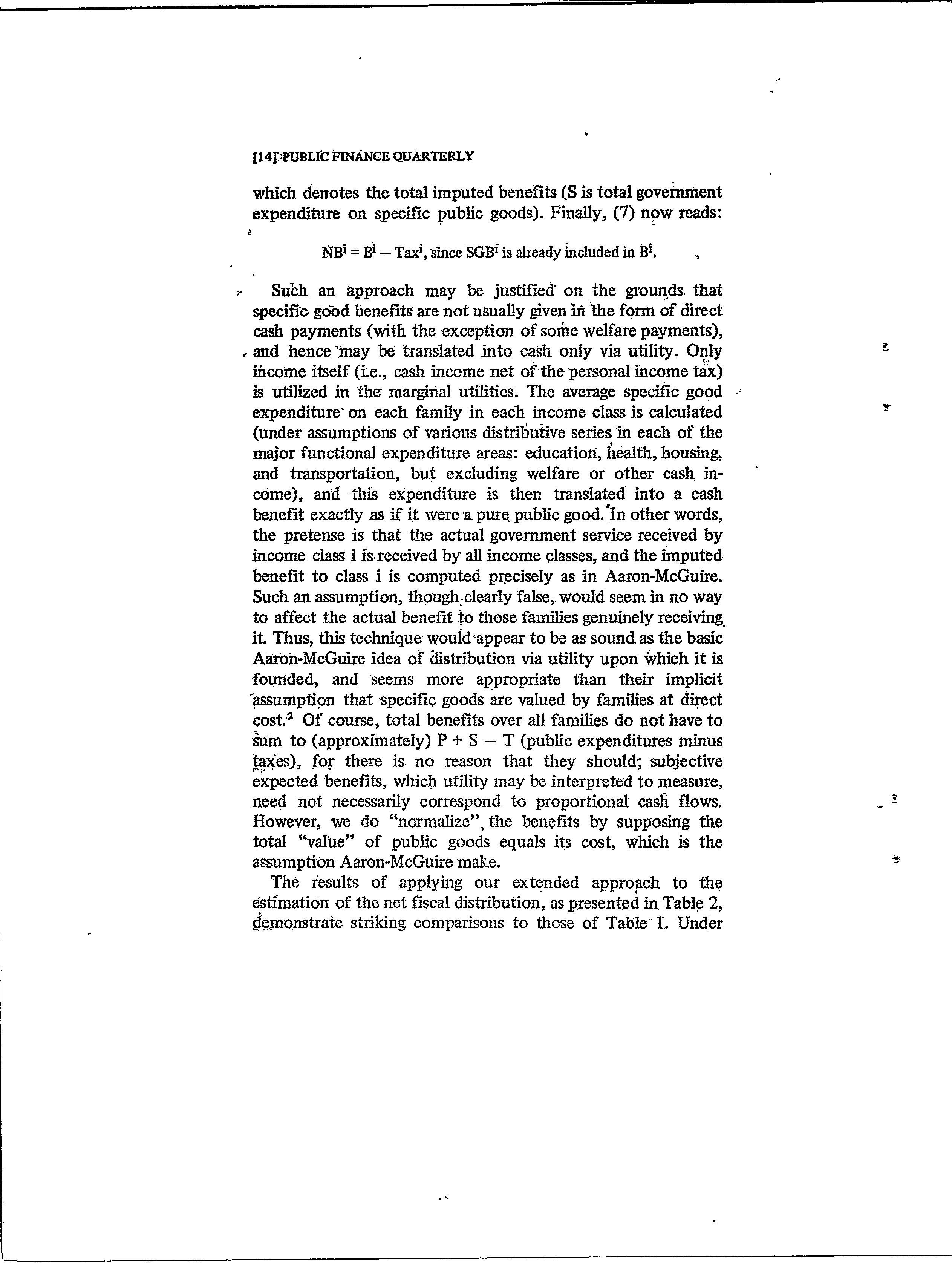 [14] PUBLIC FINANCE QUARTERLY

which denotes the total imputed benefits (S is total government expenditure on specific public goods). Finally, (7) now reads:

$NB^i = B^i - Tax^i$, since $SGB^i$ is already included in $B^i$.

Such an approach may be justified on the grounds that specific good benefits are not usually given in the form of direct cash payments (with the exception of some welfare payments), and hence may be translated into cash only via utility. Only income itself (i.e., cash income net of the personal income tax) is utilized in the marginal utilities. The average specific good expenditure on each family in each income class is calculated (under assumptions of various distributive series in each of the major functional expenditure areas: education, health, housing, and transportation, but excluding welfare or other cash income), and this expenditure is then translated into a cash benefit exactly as if it were a pure public good. In other words, the pretense is that the actual government service received by income class i is received by all income classes, and the imputed benefit to class i is computed precisely as in Aaron-McGuire. Such an assumption, though clearly false, would seem in no way to affect the actual benefit to those families genuinely receiving it. Thus, this technique would appear to be as sound as the basic Aaron-McGuire idea of distribution via utility upon which it is founded, and seems more appropriate than their implicit assumption that specific goods are valued by families at direct cost.$^2$ Of course, total benefits over all families do not have to sum to (approximately) $P + S - T$ (public expenditures minus taxes), for there is no reason that they should; subjective expected benefits, which utility may be interpreted to measure, need not necessarily correspond to proportional cash flows. However, we do "normalize" the benefits by supposing the total "value" of public goods equals its cost, which is the assumption Aaron-McGuire make.

The results of applying our extended approach to the estimation of the net fiscal distribution, as presented in Table 2, demonstrate striking comparisons to those of Table 1. Under